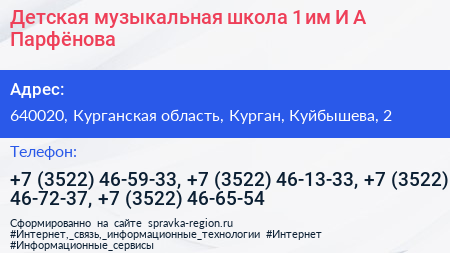 Детская музыкальная школа 1 им И А Парфёнова

Адрес:

640020, Курганская область, Курган, Куйбышева, 2

Телефон:

+7 (3522) 46-59-33, +7 (3522) 46-13-33, +7 (3522) 46-72-37, +7 (3522) 46-65-54

Сформированно на сайте spravka-region.ru #Интернет,_связь,_информационные_технологии #Интернет #Информационные_сервисы